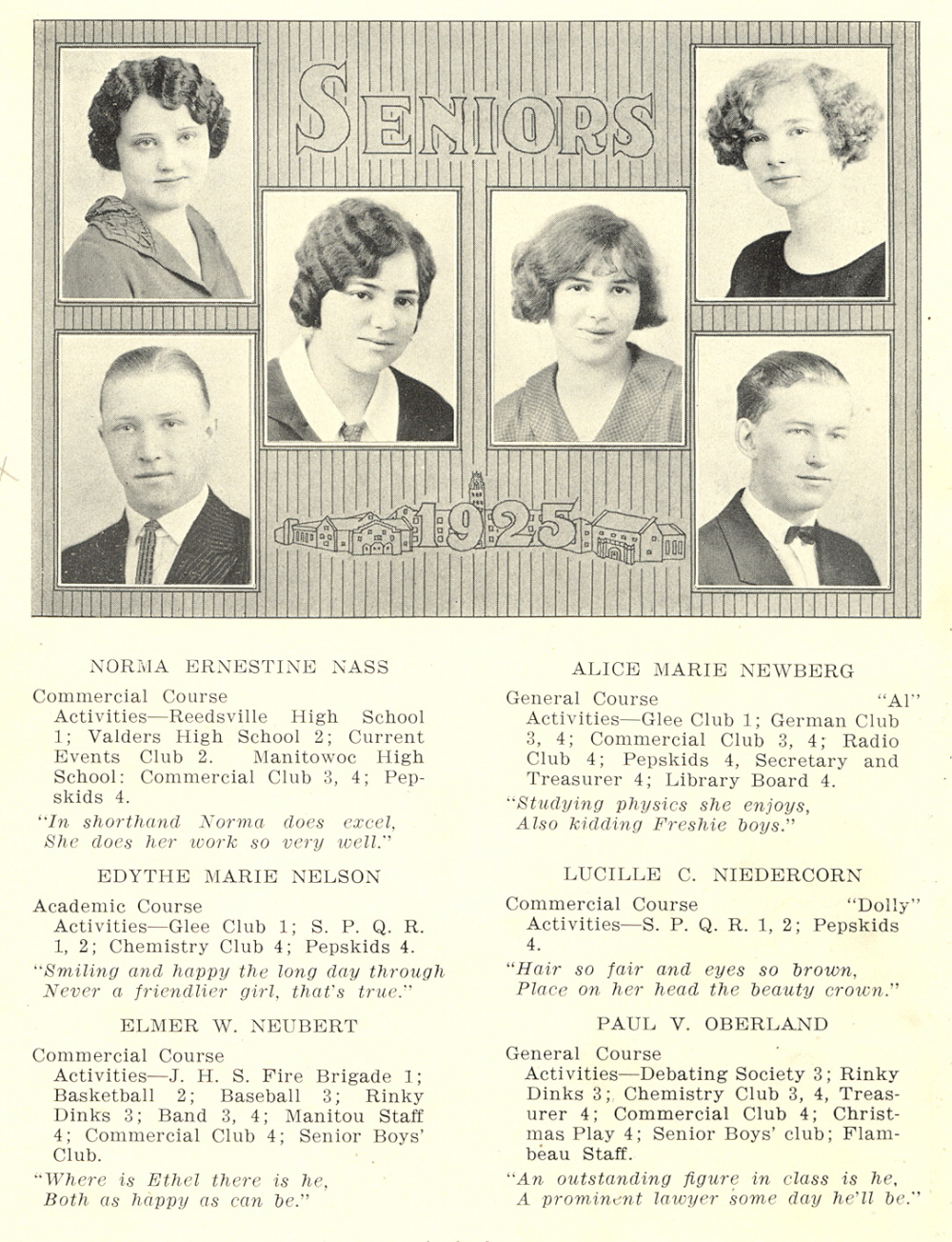 SENIORS

1925

NORMA ERNESTINE NASS

Commercial Course
Activities—Reedsville High School 1; Valders High School 2; Current Events Club 2. Manitowoc High School: Commercial Club 3, 4; Pepskids 4.
"In shorthand Norma does excel,
She does her work so very well."

EDYTHE MARIE NELSON

Academic Course
Activities—Glee Club 1; S. P. Q. R. 1, 2; Chemistry Club 4; Pepskids 4.
"Smiling and happy the long day through
Never a friendlier girl, that's true."

ELMER W. NEUBERT

Commercial Course
Activities—J. H. S. Fire Brigade 1; Basketball 2; Baseball 3; Rinky Dinks 3; Band 3, 4; Manitou Staff 4; Commercial Club 4; Senior Boys' Club.
"Where is Ethel there is he,
Both as happy as can be."

ALICE MARIE NEWBERG

General Course "Al"
Activities—Glee Club 1; German Club 3, 4; Commercial Club 3, 4; Radio Club 4; Pepskids 4, Secretary and Treasurer 4; Library Board 4.
"Studying physics she enjoys,
Also kidding Freshie boys."

LUCILLE C. NIEDERCORN

Commercial Course "Dolly"
Activities—S. P. Q. R. 1, 2; Pepskids 4.
"Hair so fair and eyes so brown,
Place on her head the beauty crown."

PAUL V. OBERLAND

General Course
Activities—Debating Society 3; Rinky Dinks 3; Chemistry Club 3, 4, Treasurer 4; Commercial Club 4; Christmas Play 4; Senior Boys' club; Flambeau Staff.
"An outstanding figure in class is he,
A prominent lawyer some day he'll be."